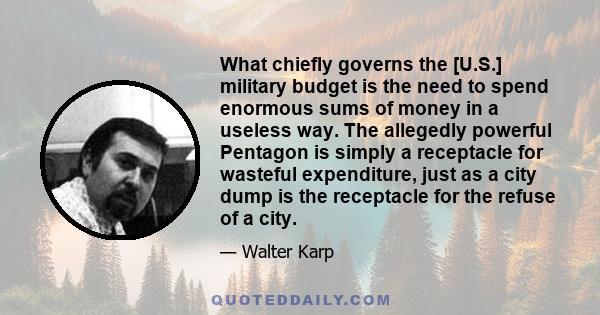 What chiefly governs the [U.S.] military budget is the need to spend enormous sums of money in a useless way. The allegedly powerful Pentagon is simply a receptacle for wasteful expenditure, just as a city dump is the receptacle for the refuse of a city.

— Walter Karp

QUOTEDDAILY.COM